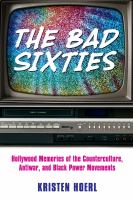 THE BAD SIXTIES

Hollywood Memories of the Counterculture, Antiwar, and Black Power Movements

KRISTEN HOERL